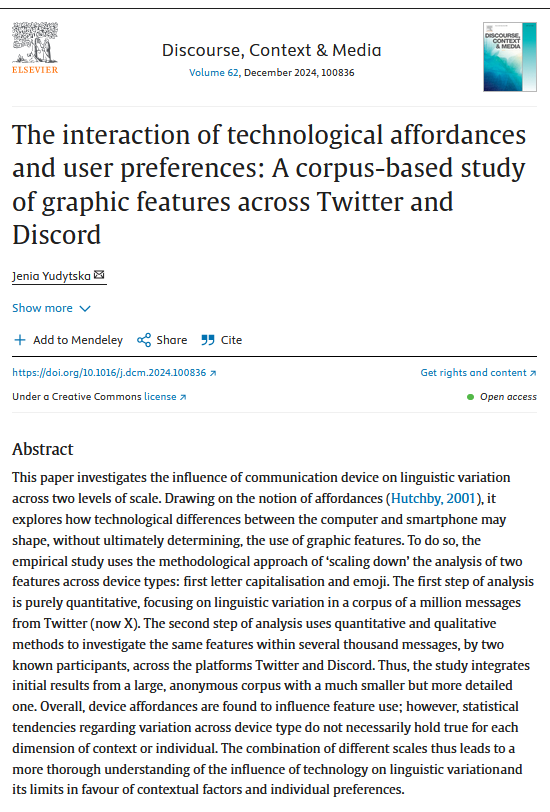 ELSEVIER

Discourse, Context & Media
Volume 62, December 2024, 100836

DISCOURSE, CONTEXT & MEDIA

The interaction of technological affordances and user preferences: A corpus-based study of graphic features across Twitter and Discord

Jenia Yudytska

Show more

Add to Mendeley Share Cite

https://doi.org/10.1016/j.dcm.2024.100836

Get rights and content

Under a Creative Commons license

Open access

Abstract

This paper investigates the influence of communication device on linguistic variation across two levels of scale. Drawing on the notion of affordances (Hutchby, 2001), it explores how technological differences between the computer and smartphone may shape, without ultimately determining, the use of graphic features. To do so, the empirical study uses the methodological approach of 'scaling down' the analysis of two features across device types: first letter capitalisation and emoji. The first step of analysis is purely quantitative, focusing on linguistic variation in a corpus of a million messages from Twitter (now X). The second step of analysis uses quantitative and qualitative methods to investigate the same features within several thousand messages, by two known participants, across the platforms Twitter and Discord. Thus, the study integrates initial results from a large, anonymous corpus with a much smaller but more detailed one. Overall, device affordances are found to influence feature use; however, statistical tendencies regarding variation across device type do not necessarily hold true for each dimension of context or individual. The combination of different scales thus leads to a more thorough understanding of the influence of technology on linguistic variationand its limits in favour of contextual factors and individual preferences.